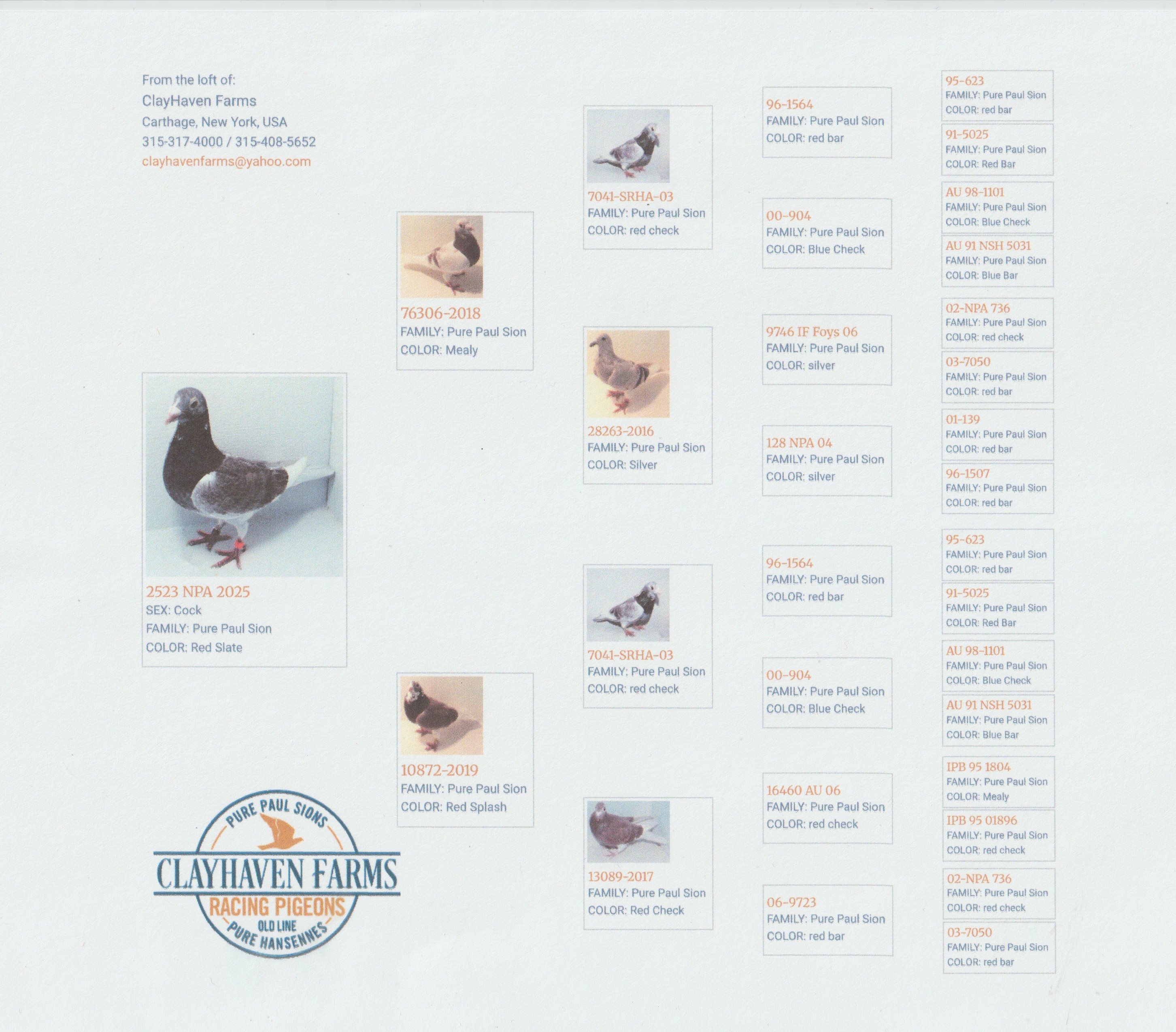 From the loft of:
ClayHaven Farms
Carthage, New York, USA
315-317-4000 / 315-408-5652
clayhavenfarms@yahoo.com

2523 NPA 2025
SEX: Cock
FAMILY: Pure Paul Sion
COLOR: Red Slate

PURE PAUL SIONS
CLAYHAVEN FARMS
RACING PIGEONS
OLD LINE
PURE HANSENNES

76306-2018
FAMILY: Pure Paul Sion
COLOR: Mealy

10872-2019
FAMILY: Pure Paul Sion
COLOR: Red Splash

7041-SRHA-03
FAMILY: Pure Paul Sion
COLOR: red check

28263-2016
FAMILY: Pure Paul Sion
COLOR: Silver

7041-SRHA-03
FAMILY: Pure Paul Sion
COLOR: red check

13089-2017
FAMILY: Pure Paul Sion
COLOR: Red Check

96-1564
FAMILY: Pure Paul Sion
COLOR: red bar

00-904
FAMILY: Pure Paul Sion
COLOR: Blue Check

9746 IF Foys 06
FAMILY: Pure Paul Sion
COLOR: silver

128 NPA 04
FAMILY: Pure Paul Sion
COLOR: silver

96-1564
FAMILY: Pure Paul Sion
COLOR: red bar

00-904
FAMILY: Pure Paul Sion
COLOR: Blue Check

16460 AU 06
FAMILY: Pure Paul Sion
COLOR: red check

06-9723
FAMILY: Pure Paul Sion
COLOR: red bar

95-623
FAMILY: Pure Paul Sion
COLOR: red bar

91-5025
FAMILY: Pure Paul Sion
COLOR: Red Bar

AU 98-1101
FAMILY: Pure Paul Sion
COLOR: Blue Check

AU 91 NSH 5031
FAMILY: Pure Paul Sion
COLOR: Blue Bar

02-NPA 736
FAMILY: Pure Paul Sion
COLOR: red check

03-7050
FAMILY: Pure Paul Sion
COLOR: red bar

01-139
FAMILY: Pure Paul Sion
COLOR: red bar

96-1507
FAMILY: Pure Paul Sion
COLOR: red bar

95-623
FAMILY: Pure Paul Sion
COLOR: red bar

91-5025
FAMILY: Pure Paul Sion
COLOR: Red Bar

AU 98-1101
FAMILY: Pure Paul Sion
COLOR: Blue Check

AU 91 NSH 5031
FAMILY: Pure Paul Sion
COLOR: Blue Bar

IPB 95 1804
FAMILY: Pure Paul Sion
COLOR: Mealy

IPB 95 01896
FAMILY: Pure Paul Sion
COLOR: red check

02-NPA 736
FAMILY: Pure Paul Sion
COLOR: red check

03-7050
FAMILY: Pure Paul Sion
COLOR: red bar